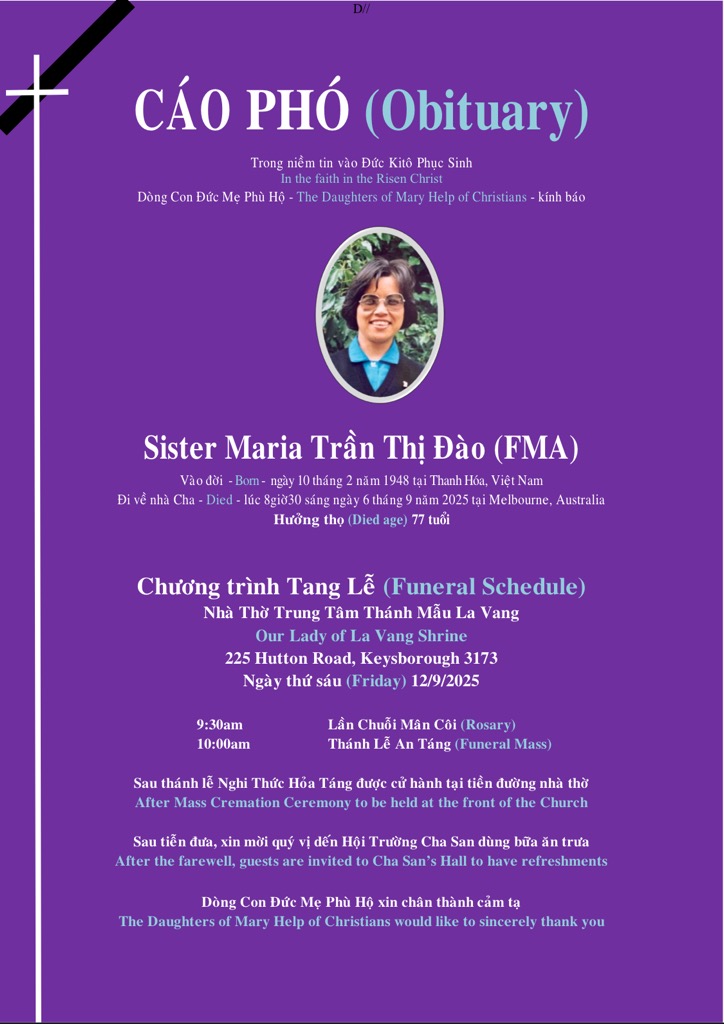 D//

CÁO PHÓ (Obituary)

Trong niềm tin vào Đức Kitô Phục Sinh
In the faith in the Risen Christ
Dòng Con Đức Mẹ Phù Hộ - The Daughters of Mary Help of Christians - kính báo

Sister Maria Trần Thị Đào (FMA)

Vào đời - Born - ngày 10 tháng 2 năm 1948 tại Thanh Hóa, Việt Nam
Đi về nhà Cha - Died - lúc 8giờ30 sáng ngày 6 tháng 9 năm 2025 tại Melbourne, Australia
Hưởng thọ (Died age) 77 tuổi

Chương trình Tang Lễ (Funeral Schedule)
Nhà Thờ Trung Tâm Thánh Mẫu La Vang
Our Lady of La Vang Shrine
225 Hutton Road, Keysborough 3173
Ngày thứ sáu (Friday) 12/9/2025

9:30am Lần Chuỗi Mân Côi (Rosary)
10:00am Thánh Lễ An Táng (Funeral Mass)

Sau thánh lễ Nghi Thức Hỏa Táng được cử hành tại tiền đường nhà thờ
After Mass Cremation Ceremony to be held at the front of the Church

Sau tiễn đưa, xin mời quý vị đến Hội Trường Cha San dùng bữa ăn trưa
After the farewell, guests are invited to Cha San's Hall to have refreshments

Dòng Con Đức Mẹ Phù Hộ xin chân thành cảm tạ
The Daughters of Mary Help of Christians would like to sincerely thank you